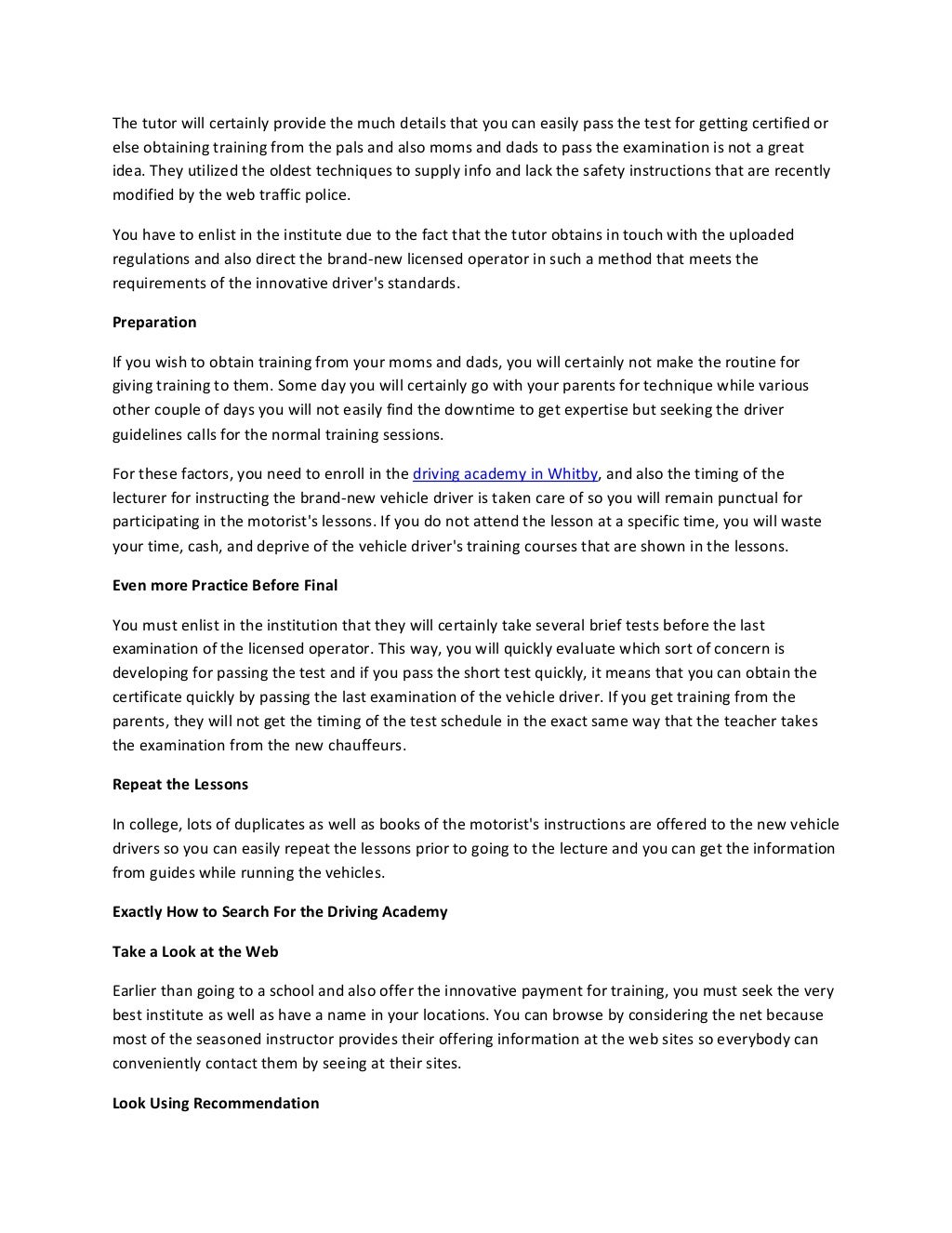 The tutor will certainly provide the much details that you can easily pass the test for getting certified or else obtaining training from the pals and also moms and dads to pass the examination is not a great idea. They utilized the oldest techniques to supply info and lack the safety instructions that are recently modified by the web traffic police.

You have to enlist in the institute due to the fact that the tutor obtains in touch with the uploaded regulations and also direct the brand-new licensed operator in such a method that meets the requirements of the innovative driver's standards.

Preparation

If you wish to obtain training from your moms and dads, you will certainly not make the routine for giving training to them. Some day you will certainly go with your parents for technique while various other couple of days you will not easily find the downtime to get expertise but seeking the driver guidelines calls for the normal training sessions.

For these factors, you need to enroll in the driving academy in Whitby, and also the timing of the lecturer for instructing the brand-new vehicle driver is taken care of so you will remain punctual for participating in the motorist's lessons. If you do not attend the lesson at a specific time, you will waste your time, cash, and deprive of the vehicle driver's training courses that are shown in the lessons.

Even more Practice Before Final

You must enlist in the institution that they will certainly take several brief tests before the last examination of the licensed operator. This way, you will quickly evaluate which sort of concern is developing for passing the test and if you pass the short test quickly, it means that you can obtain the certificate quickly by passing the last examination of the vehicle driver. If you get training from the parents, they will not get the timing of the test schedule in the exact same way that the teacher takes the examination from the new chauffeurs.

Repeat the Lessons

In college, lots of duplicates as well as books of the motorist's instructions are offered to the new vehicle drivers so you can easily repeat the lessons prior to going to the lecture and you can get the information from guides while running the vehicles.

Exactly How to Search For the Driving Academy

Take a Look at the Web

Earlier than going to a school and also offer the innovative payment for training, you must seek the very best institute as well as have a name in your locations. You can browse by considering the net because most of the seasoned instructor provides their offering information at the web sites so everybody can conveniently contact them by seeing at their sites.

Look Using Recommendation